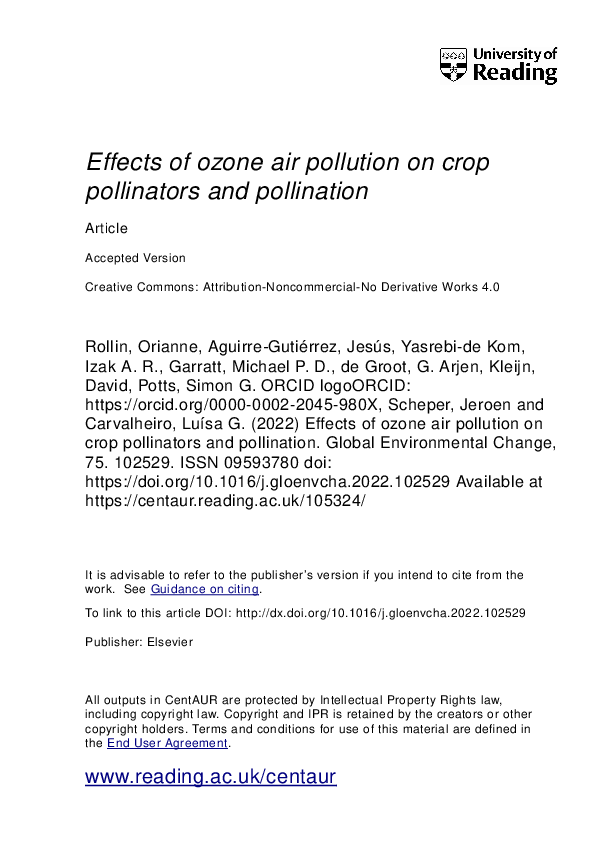 University of Reading

Effects of ozone air pollution on crop pollinators and pollination

Article

Accepted Version

Creative Commons: Attribution-Noncommercial-No Derivative Works 4.0

Rollin, Orianne, Aguirre-Gutiérrez, Jesús, Yasrebi-de Kom, Izak A. R., Garratt, Michael P. D., de Groot, G. Arjen, Kleijn, David, Potts, Simon G. ORCID logoORCID: https://orcid.org/0000-0002-2045-980X, Scheper, Jeroen and Carvalheiro, Luísa G. (2022) Effects of ozone air pollution on crop pollinators and pollination. Global Environmental Change, 75. 102529. ISSN 09593780 doi: https://doi.org/10.1016/j.gloenvcha.2022.102529 Available at https://centaur.reading.ac.uk/105324/

It is advisable to refer to the publisher's version if you intend to cite from the work. See Guidance on citing.

To link to this article DOI: http://dx.doi.org/10.1016/j.gloenvcha.2022.102529

Publisher: Elsevier

All outputs in CentAUR are protected by Intellectual Property Rights law, including copyright law. Copyright and IPR is retained by the creators or other copyright holders. Terms and conditions for use of this material are defined in the End User Agreement.

www.reading.ac.uk/centaur